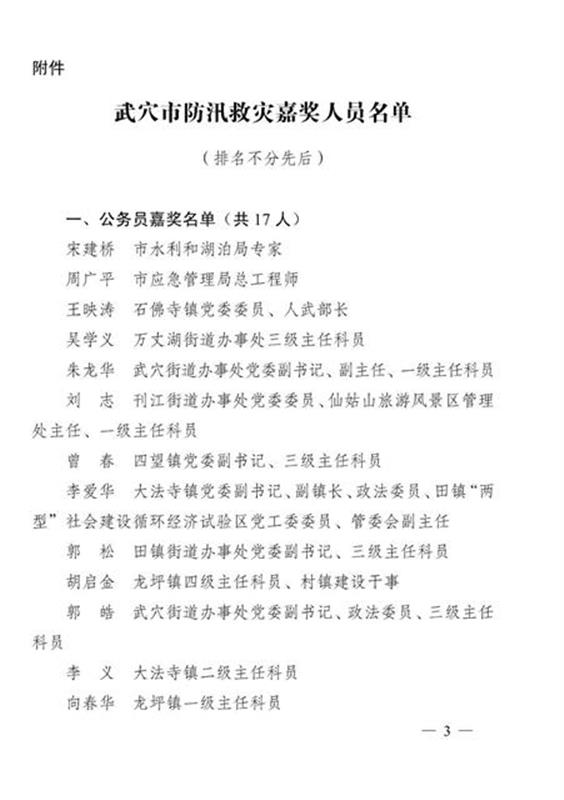 附件

武穴市防汛救灾嘉奖人员名单

（排名不分先后）

一、公务员嘉奖名单（共 17 人）

宋建桥　市水利和湖泊局专家

周广平　市应急管理局总工程师

王映涛　石佛寺镇党委委员、人武部长

吴学义　万丈湖街道办事处三级主任科员

朱龙华　武穴街道办事处党委副书记、副主任、一级主任科员

刘　志　刊江街道办事处党委委员、仙姑山旅游风景区管理处主任、一级主任科员

曾　春　四望镇党委副书记、三级主任科员

李爱华　大法寺镇党委副书记、副镇长、政法委员、田镇“两型”社会建设循环经济试验区党工委委员、管委会副主任

郭　松　田镇街道办事处党委副书记、三级主任科员

胡启金　龙坪镇四级主任科员、村镇建设干事

郭　皓　武穴街道办事处党委副书记、政法委员、三级主任科员

李　义　大法寺镇二级主任科员

向春华　龙坪镇一级主任科员

— 3 —